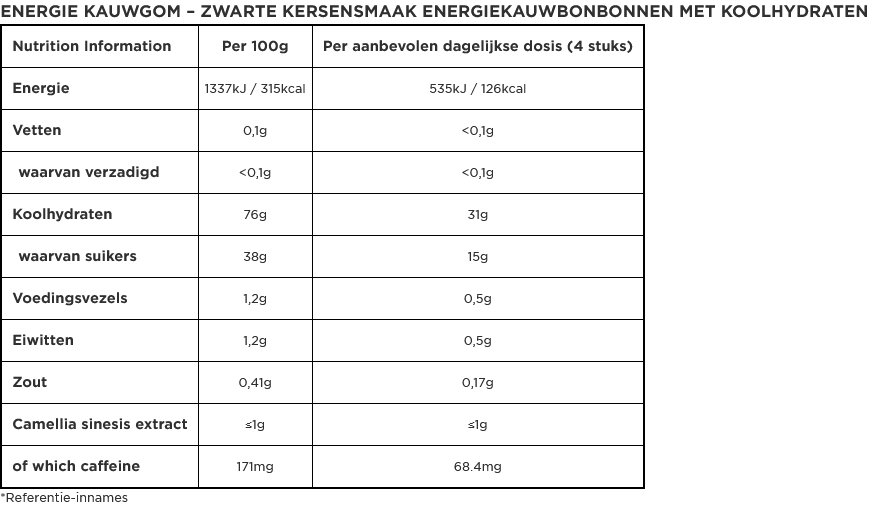 ENERGIE KAUWGOM – ZWARTE KERSENSMAAK ENERGIEKAUWBONBONNEN MET KOOLHYDRATEN

| Nutrition Information | Per 100g | Per aanbevolen dagelijkse dosis (4 stuks) |
|---|---|---|
| Energie | 1337kJ / 315kcal | 535kJ / 126kcal |
| Vetten | 0,1g | <0,1g |
| waarvan verzadigd | <0,1g | <0,1g |
| Koolhydraten | 76g | 31g |
| waarvan suikers | 38g | 15g |
| Voedingsvezels | 1,2g | 0,5g |
| Eiwitten | 1,2g | 0,5g |
| Zout | 0,41g | 0,17g |
| Camellia sinesis extract | ≤1g | ≤1g |
| of which caffeine | 171mg | 68.4mg |

*Referentie-innames